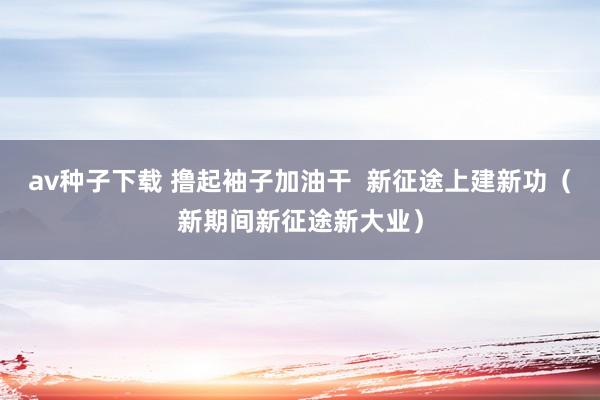 av种子下载 撸起袖子加油干  新征途上建新功（新期间新征途新大业）